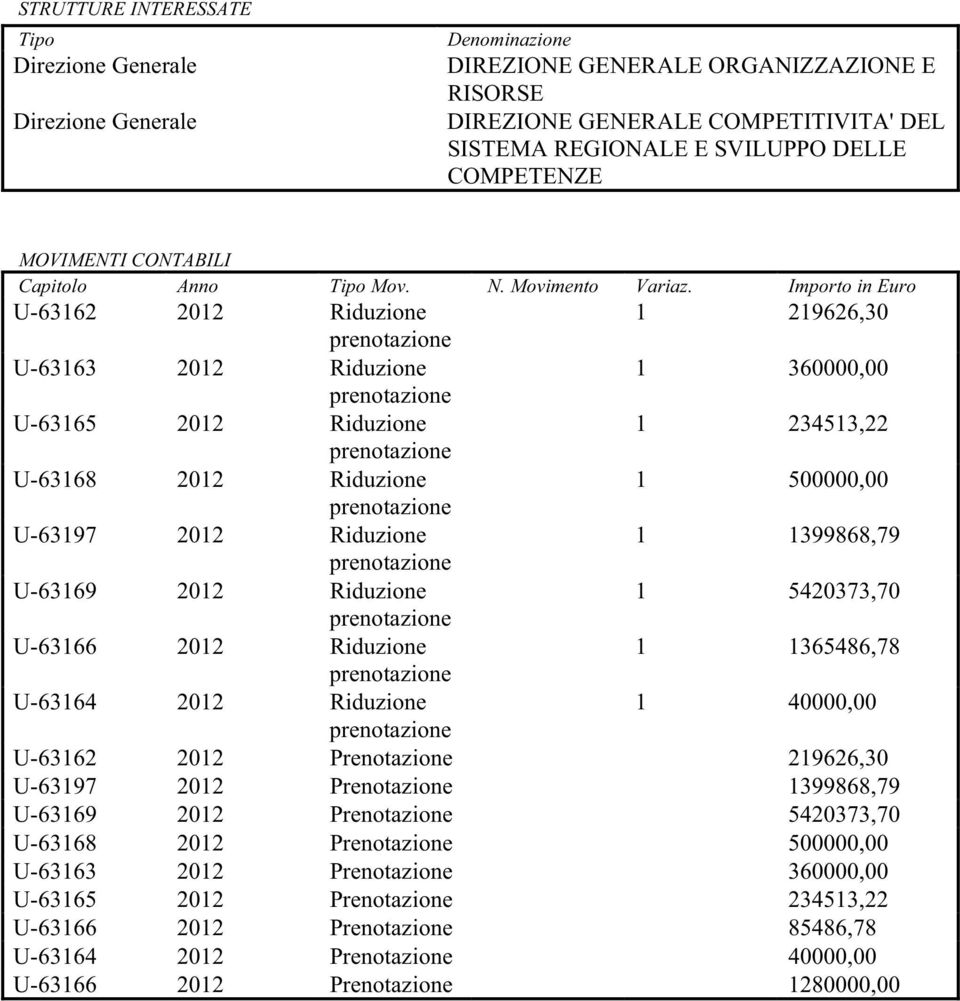 STRUTTURE INTERESSATE

| Tipo | Denominazione |
|---|---|
| Direzione Generale | DIREZIONE GENERALE ORGANIZZAZIONE E RISORSE |
| Direzione Generale | DIREZIONE GENERALE COMPETITIVITA' DEL SISTEMA REGIONALE E SVILUPPO DELLE COMPETENZE |

MOVIMENTI CONTABILI

| Capitolo | Anno | Tipo Mov. | N. Movimento | Variaz. | Importo in Euro |
|---|---|---|---|---|---|
| U-63162 | 2012 | Riduzione prenotazione | | 1 | 219626,30 |
| U-63163 | 2012 | Riduzione prenotazione | | 1 | 360000,00 |
| U-63165 | 2012 | Riduzione prenotazione | | 1 | 234513,22 |
| U-63168 | 2012 | Riduzione prenotazione | | 1 | 500000,00 |
| U-63197 | 2012 | Riduzione prenotazione | | 1 | 1399868,79 |
| U-63169 | 2012 | Riduzione prenotazione | | 1 | 5420373,70 |
| U-63166 | 2012 | Riduzione prenotazione | | 1 | 1365486,78 |
| U-63164 | 2012 | Riduzione prenotazione | | 1 | 40000,00 |
| U-63162 | 2012 | Prenotazione | | | 219626,30 |
| U-63197 | 2012 | Prenotazione | | | 1399868,79 |
| U-63169 | 2012 | Prenotazione | | | 5420373,70 |
| U-63168 | 2012 | Prenotazione | | | 500000,00 |
| U-63163 | 2012 | Prenotazione | | | 360000,00 |
| U-63165 | 2012 | Prenotazione | | | 234513,22 |
| U-63166 | 2012 | Prenotazione | | | 85486,78 |
| U-63164 | 2012 | Prenotazione | | | 40000,00 |
| U-63166 | 2012 | Prenotazione | | | 1280000,00 |